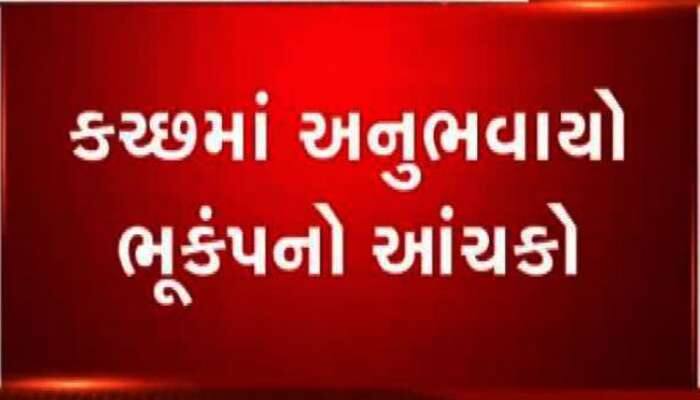 કચ્છમાં અનુભવાયો ભૂકંપનો આંચકો